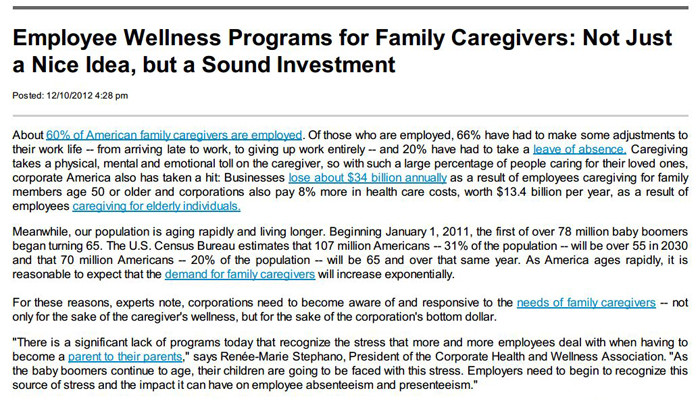 Employee Wellness Programs for Family Caregivers: Not Just a Nice Idea, but a Sound Investment

Posted: 12/10/2012 4:28 pm

About 60% of American family caregivers are employed. Of those who are employed, 66% have had to make some adjustments to their work life -- from arriving late to work, to giving up work entirely -- and 20% have had to take a leave of absence. Caregiving takes a physical, mental and emotional toll on the caregiver, so with such a large percentage of people caring for their loved ones, corporate America also has taken a hit: Businesses lose about $34 billion annually as a result of employees caregiving for family members age 50 or older and corporations also pay 8% more in health care costs, worth $13.4 billion per year, as a result of employees caregiving for elderly individuals.

Meanwhile, our population is aging rapidly and living longer. Beginning January 1, 2011, the first of over 78 million baby boomers began turning 65. The U.S. Census Bureau estimates that 107 million Americans -- 31% of the population -- will be over 55 in 2030 and that 70 million Americans -- 20% of the population -- will be 65 and over that same year. As America ages rapidly, it is reasonable to expect that the demand for family caregivers will increase exponentially.

For these reasons, experts note, corporations need to become aware of and responsive to the needs of family caregivers -- not only for the sake of the caregiver's wellness, but for the sake of the corporation's bottom dollar.

"There is a significant lack of programs today that recognize the stress that more and more employees deal with when having to become a parent to their parents," says Renée-Marie Stephano, President of the Corporate Health and Wellness Association. "As the baby boomers continue to age, their children are going to be faced with this stress. Employers need to begin to recognize this source of stress and the impact it can have on employee absenteeism and presenteeism."